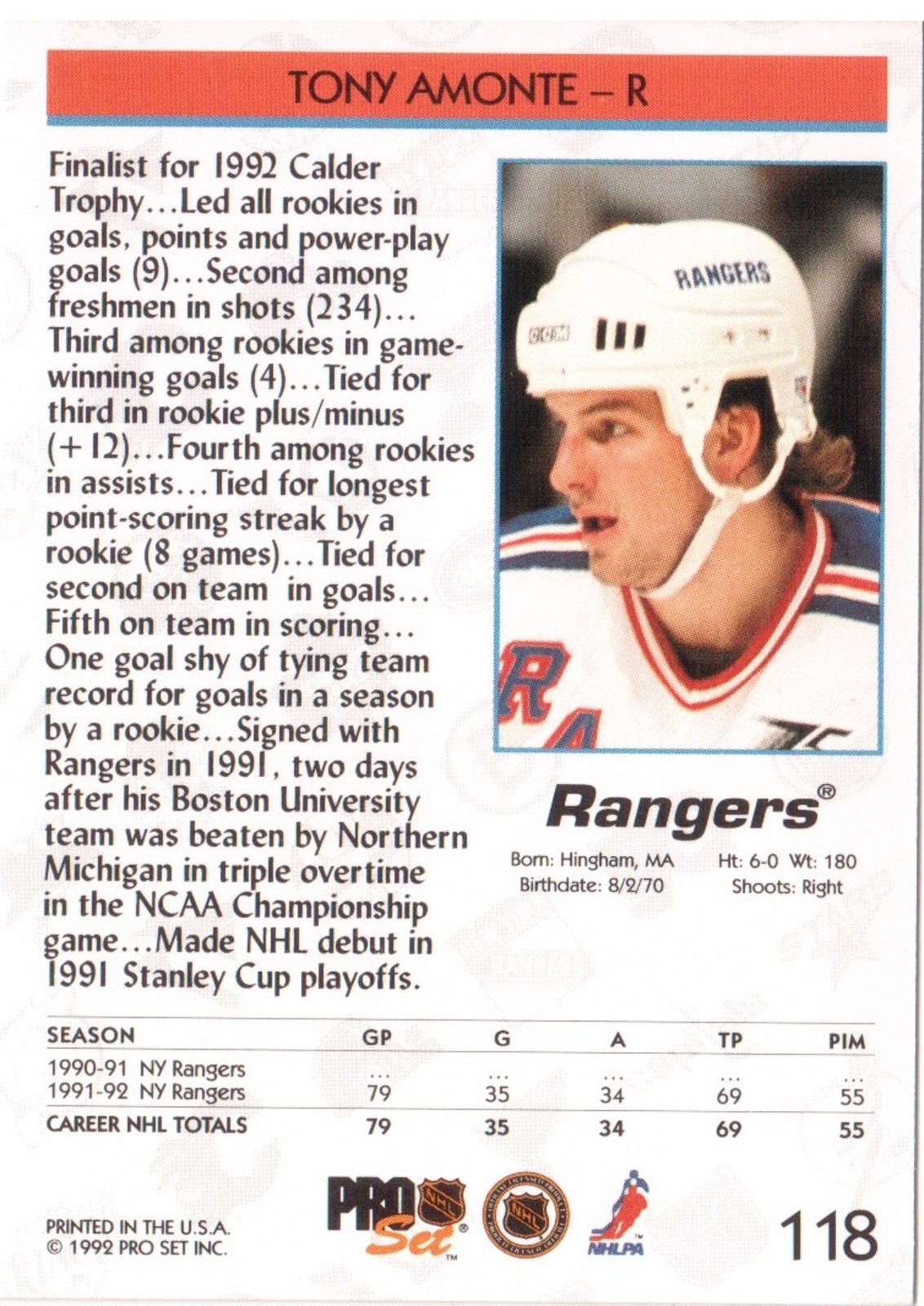 TONY AMONTE – R

Finalist for 1992 Calder Trophy...Led all rookies in goals, points and power-play goals (9)...Second among freshmen in shots (234)... Third among rookies in game-winning goals (4)...Tied for third in rookie plus/minus (+12)...Fourth among rookies in assists...Tied for longest point-scoring streak by a rookie (8 games)...Tied for second on team in goals... Fifth on team in scoring... One goal shy of tying team record for goals in a season by a rookie...Signed with Rangers in 1991, two days after his Boston University team was beaten by Northern Michigan in triple overtime in the NCAA Championship game...Made NHL debut in 1991 Stanley Cup playoffs.

RANGERS

Rangers®

Born: Hingham, MA
Birthdate: 8/2/70
Ht: 6-0 Wt: 180
Shoots: Right

| SEASON | GP | G | A | TP | PIM |
|---|---|---|---|---|---|
| 1990-91 NY Rangers | ... | ... | ... | ... | ... |
| 1991-92 NY Rangers | 79 | 35 | 34 | 69 | 55 |
| CAREER NHL TOTALS | 79 | 35 | 34 | 69 | 55 |

PRINTED IN THE U.S.A.
© 1992 PRO SET INC.

PRO Set

NHLPA

118